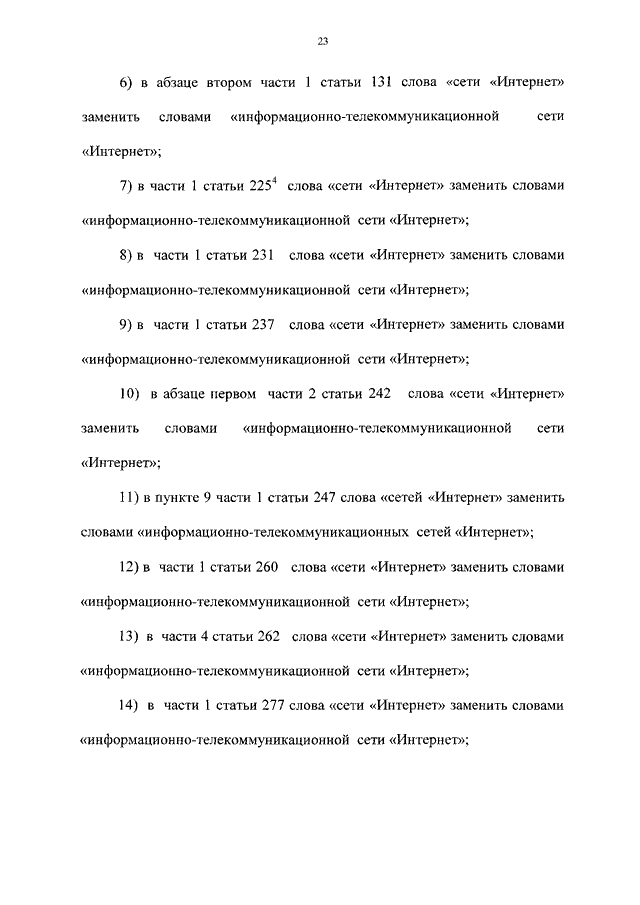 23

6) в абзаце втором части 1 статьи 131 слова «сети «Интернет» заменить словами «информационно-телекоммуникационной сети «Интернет»;

7) в части 1 статьи $225^4$ слова «сети «Интернет» заменить словами «информационно-телекоммуникационной сети «Интернет»;

8) в части 1 статьи 231 слова «сети «Интернет» заменить словами «информационно-телекоммуникационной сети «Интернет»;

9) в части 1 статьи 237 слова «сети «Интернет» заменить словами «информационно-телекоммуникационной сети «Интернет»;

10) в абзаце первом части 2 статьи 242 слова «сети «Интернет» заменить словами «информационно-телекоммуникационной сети «Интернет»;

11) в пункте 9 части 1 статьи 247 слова «сетей «Интернет» заменить словами «информационно-телекоммуникационных сетей «Интернет»;

12) в части 1 статьи 260 слова «сети «Интернет» заменить словами «информационно-телекоммуникационной сети «Интернет»;

13) в части 4 статьи 262 слова «сети «Интернет» заменить словами «информационно-телекоммуникационной сети «Интернет»;

14) в части 1 статьи 277 слова «сети «Интернет» заменить словами «информационно-телекоммуникационной сети «Интернет»;